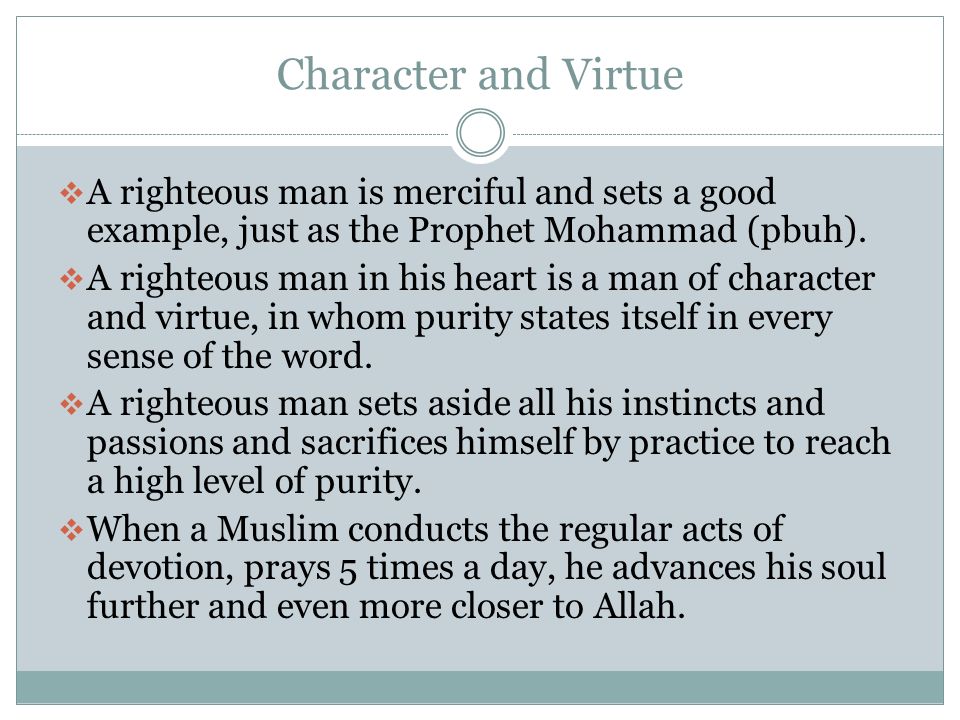 Character and Virtue

❖ A righteous man is merciful and sets a good example, just as the Prophet Mohammad (pbuh).

❖ A righteous man in his heart is a man of character and virtue, in whom purity states itself in every sense of the word.

❖ A righteous man sets aside all his instincts and passions and sacrifices himself by practice to reach a high level of purity.

❖ When a Muslim conducts the regular acts of devotion, prays 5 times a day, he advances his soul further and even more closer to Allah.